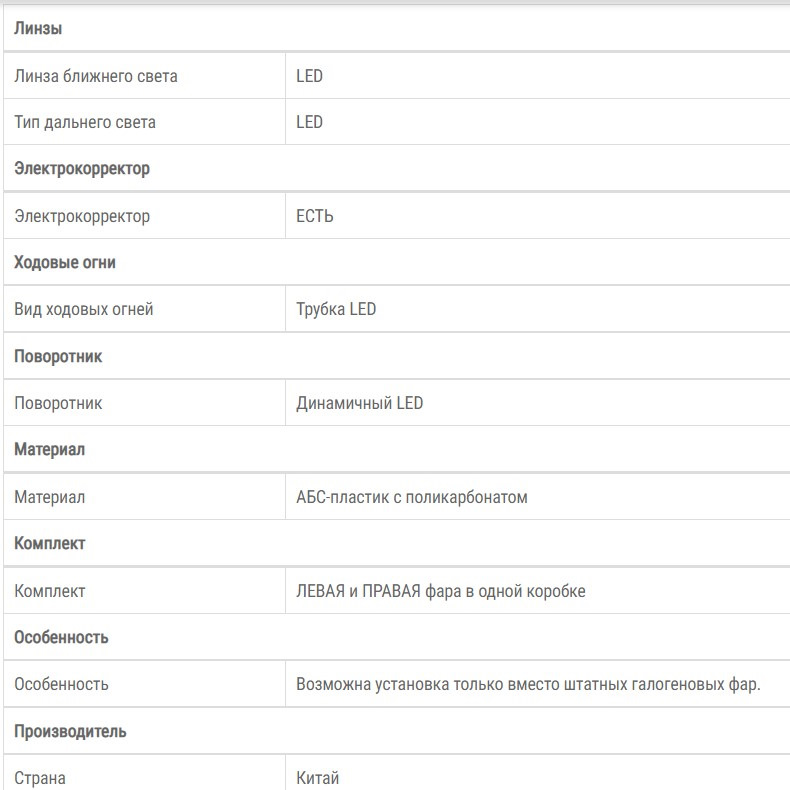 | Линзы | |
|---|---|
| Линза ближнего света | LED |
| Тип дальнего света | LED |
| Электрокорректор | |
| Электрокорректор | ЕСТЬ |
| Ходовые огни | |
| Вид ходовых огней | Трубка LED |
| Поворотник | |
| Поворотник | Динамичный LED |
| Материал | |
| Материал | АБС-пластик с поликарбонатом |
| Комплект | |
| Комплект | ЛЕВАЯ и ПРАВАЯ фара в одной коробке |
| Особенность | |
| Особенность | Возможна установка только вместо штатных галогеновых фар. |
| Производитель | |
| Страна | Китай |